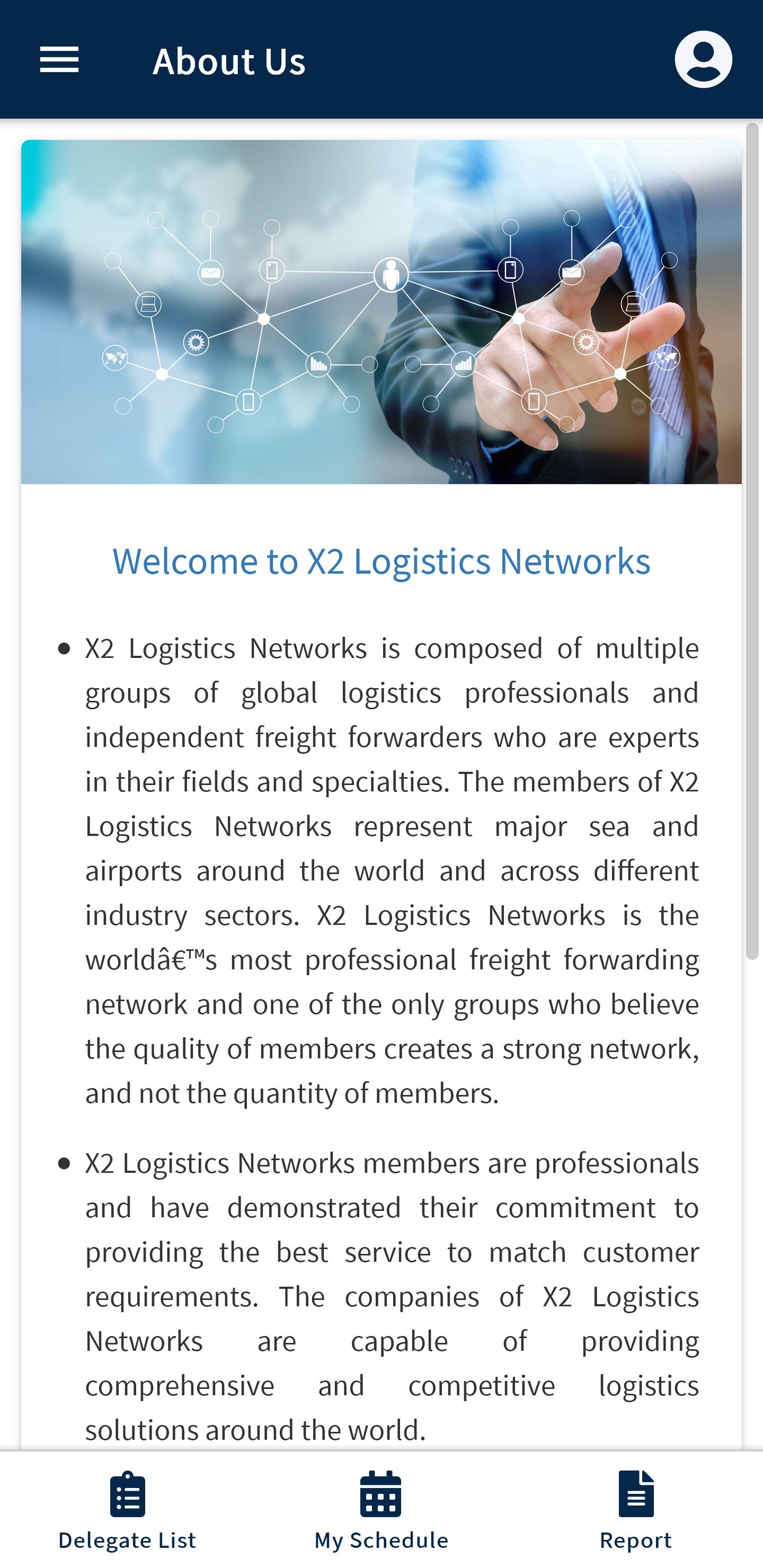 About Us

Welcome to X2 Logistics Networks

• X2 Logistics Networks is composed of multiple groups of global logistics professionals and independent freight forwarders who are experts in their fields and specialties. The members of X2 Logistics Networks represent major sea and airports around the world and across different industry sectors. X2 Logistics Networks is the worldâ€™s most professional freight forwarding network and one of the only groups who believe the quality of members creates a strong network, and not the quantity of members.

• X2 Logistics Networks members are professionals and have demonstrated their commitment to providing the best service to match customer requirements. The companies of X2 Logistics Networks are capable of providing comprehensive and competitive logistics solutions around the world.

Delegate List
My Schedule
Report